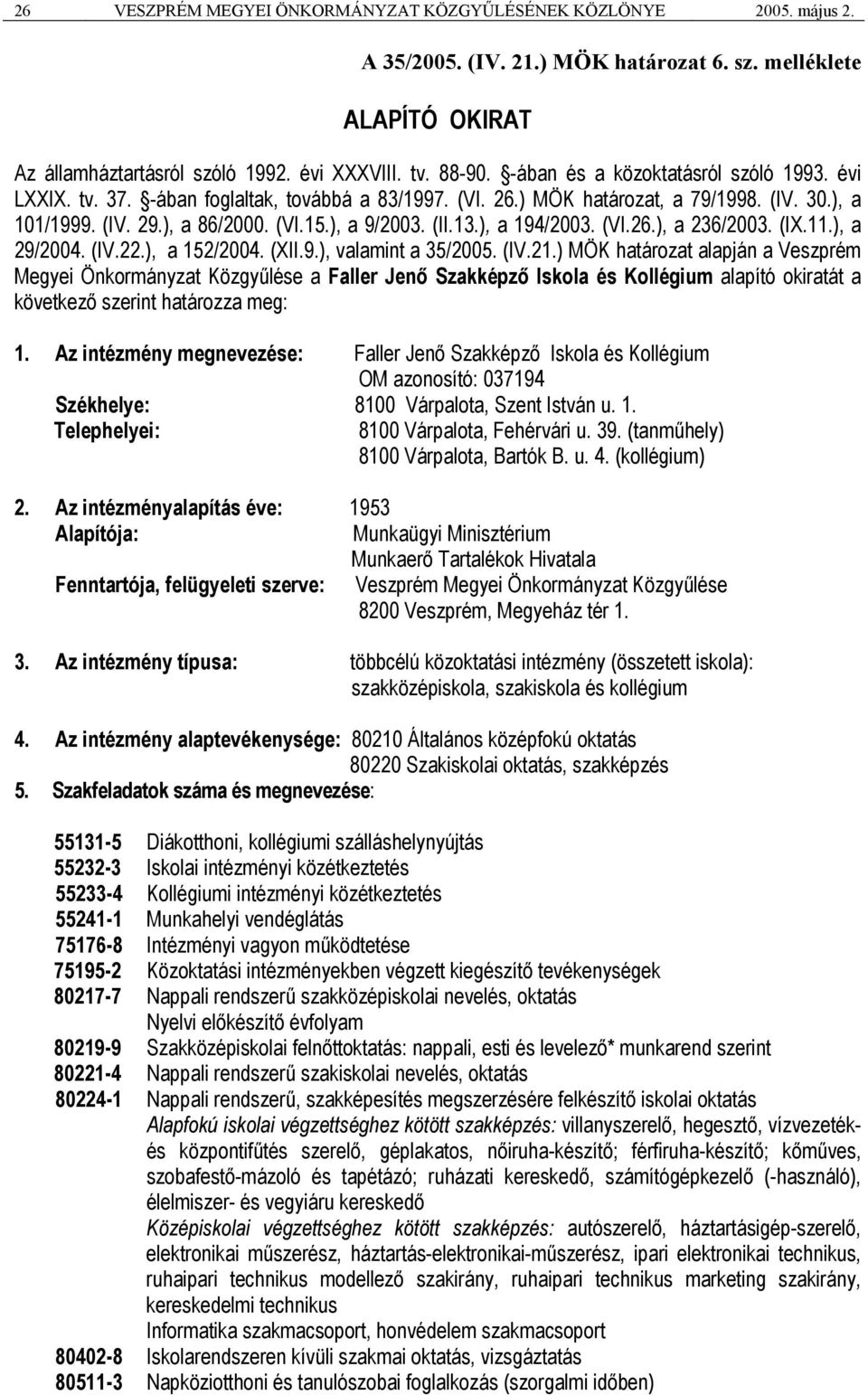 26 VESZPRÉM MEGYEI ÖNKORMÁNYZAT KÖZGYŰLÉSÉNEK KÖZLÖNYE 2005. május 2.

A 35/2005. (IV. 21.) MÖK határozat 6. sz. melléklete

ALAPÍTÓ OKIRAT

Az államháztartásról szóló 1992. évi XXXVIII. tv. 88-90. §-ában és a közoktatásról szóló 1993. évi LXXIX. tv. 37. §-ában foglaltak, továbbá a 83/1997. (VI. 26.) MÖK határozat, a 79/1998. (IV. 30.), a 101/1999. (IV. 29.), a 86/2000. (VI.15.), a 9/2003. (II.13.), a 194/2003. (VI.26.), a 236/2003. (IX.11.), a 29/2004. (IV.22.), a 152/2004. (XII.9.), valamint a 35/2005. (IV.21.) MÖK határozat alapján a Veszprém Megyei Önkormányzat Közgyűlése a Faller Jenő Szakképző Iskola és Kollégium alapító okiratát a következő szerint határozza meg:

1. Az intézmény megnevezése: Faller Jenő Szakképző Iskola és Kollégium
OM azonosító: 037194
Székhelye: 8100 Várpalota, Szent István u. 1.
Telephelyei: 8100 Várpalota, Fehérvári u. 39. (tanműhely)
8100 Várpalota, Bartók B. u. 4. (kollégium)

2. Az intézményalapítás éve: 1953
Alapítója: Munkaügyi Minisztérium
Munkaerő Tartalékok Hivatala
Fenntartója, felügyeleti szerve: Veszprém Megyei Önkormányzat Közgyűlése
8200 Veszprém, Megyeház tér 1.

3. Az intézmény típusa: többcélú közoktatási intézmény (összetett iskola): szakközépiskola, szakiskola és kollégium

4. Az intézmény alaptevékenysége: 80210 Általános középfokú oktatás
80220 Szakiskolai oktatás, szakképzés
5. Szakfeladatok száma és megnevezése:

55131-5 Diákotthoni, kollégiumi szálláshelynyújtás
55232-3 Iskolai intézményi közétkeztetés
55233-4 Kollégiumi intézményi közétkeztetés
55241-1 Munkahelyi vendéglátás
75176-8 Intézményi vagyon működtetése
75195-2 Közoktatási intézményekben végzett kiegészítő tevékenységek
80217-7 Nappali rendszerű szakközépiskolai nevelés, oktatás
Nyelvi előkészítő évfolyam
80219-9 Szakközépiskolai felnőttoktatás: nappali, esti és levelező* munkarend szerint
80221-4 Nappali rendszerű szakiskolai nevelés, oktatás
80224-1 Nappali rendszerű, szakképesítés megszerzésére felkészítő iskolai oktatás
Alapfokú iskolai végzettséghez kötött szakképzés: villanyszerelő, hegesztő, vízvezeték- és központifűtés szerelő, géplakatos, nőiruha-készítő; férfiruha-készítő; kőműves, szobafestő-mázoló és tapétázó; ruházati kereskedő, számítógépkezelő (-használó), élelmiszer- és vegyiáru kereskedő
Középiskolai végzettséghez kötött szakképzés: autószerelő, háztartásigép-szerelő, elektronikai műszerész, háztartás-elektronikai-műszerész, ipari elektronikai technikus, ruhaipari technikus modellező szakirány, ruhaipari technikus marketing szakirány, kereskedelmi technikus
Informatika szakmacsoport, honvédelem szakmacsoport
80402-8 Iskolarendszeren kívüli szakmai oktatás, vizsgáztatás
80511-3 Napköziotthoni és tanulószobai foglalkozás (szorgalmi időben)